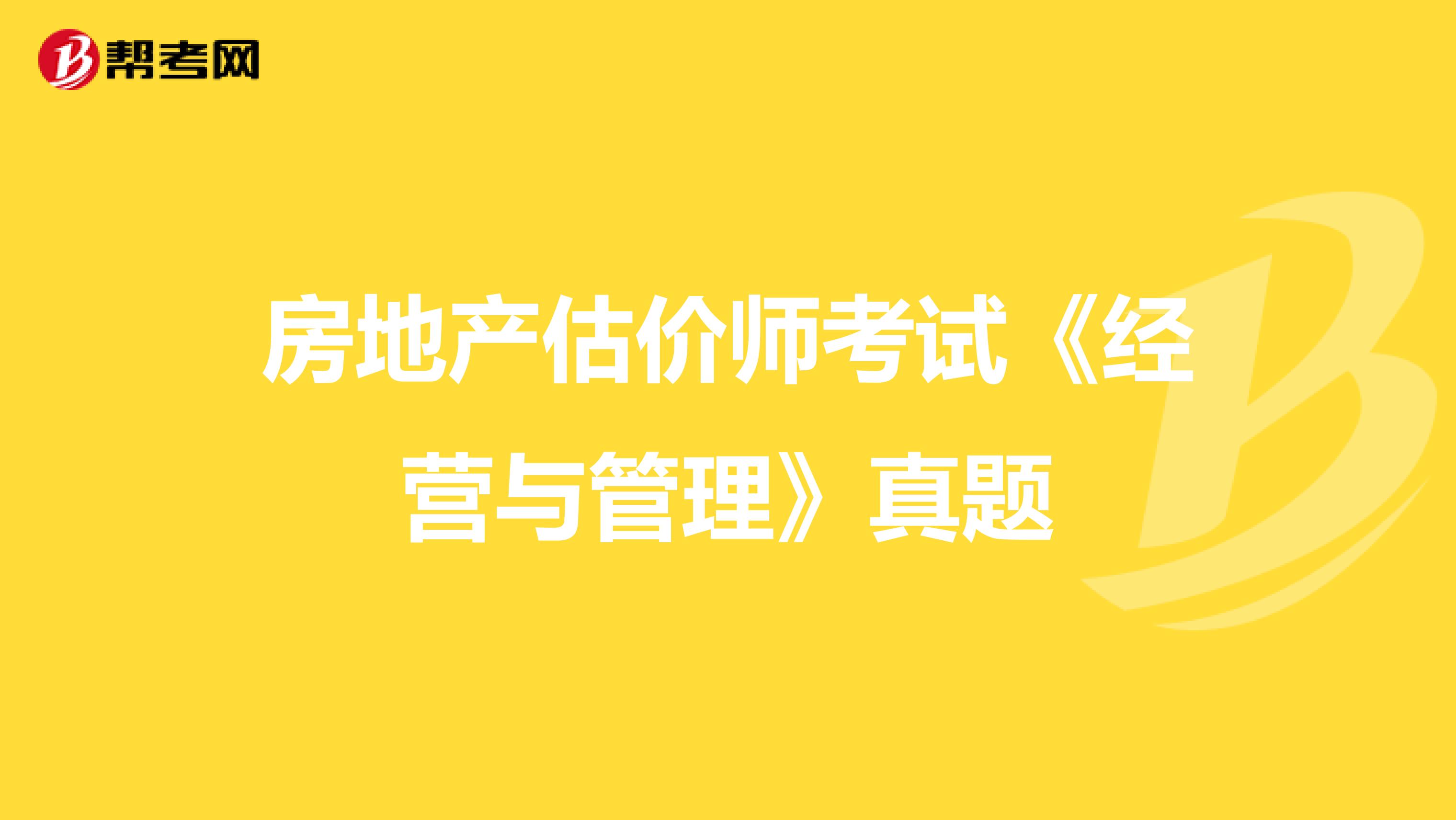 帮考网

房地产估价师考试《经营与管理》真题